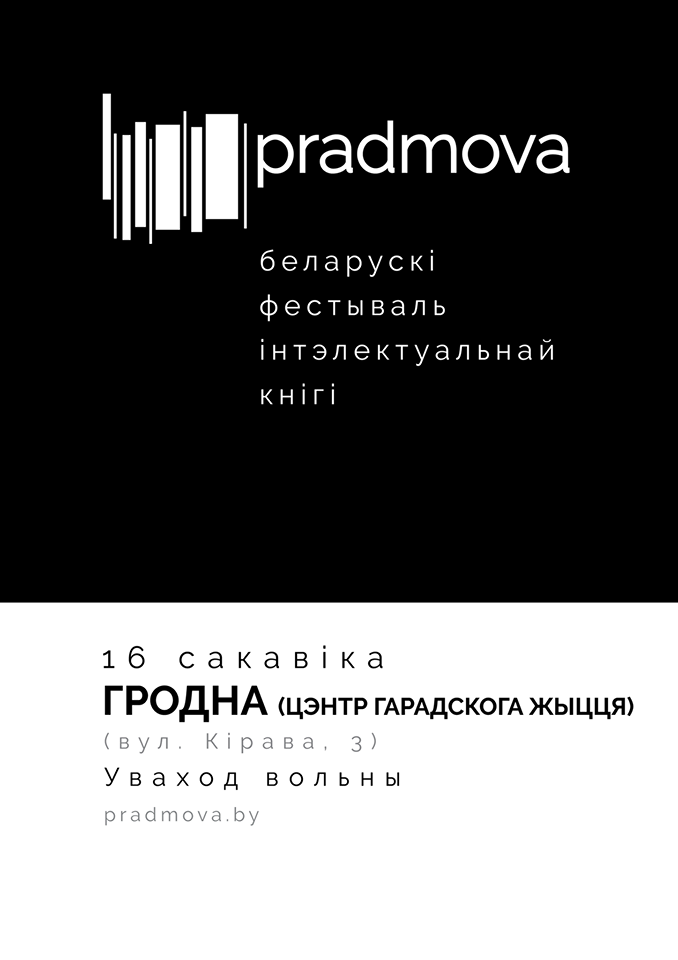 pradmova

беларускі
фестываль
інтэлектуальнай
кнігі

16 сакавіка
ГРОДНА (ЦЭНТР ГАРАДСКОГА ЖЫЦЦЯ)
(вул. Кірава, 3)
Уваход вольны
pradmova.by